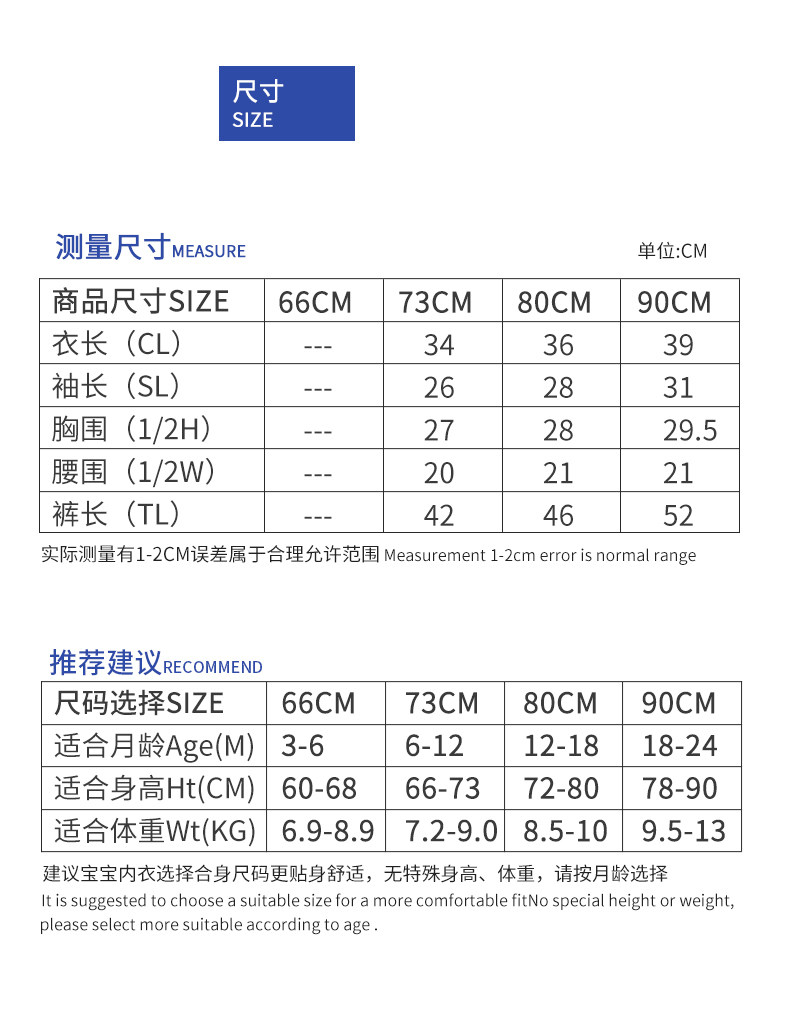 尺寸
SIZE

测量尺寸MEASURE

单位:CM

| 商品尺寸SIZE | 66CM | 73CM | 80CM | 90CM |
|---|---|---|---|---|
| 衣长（CL） | --- | 34 | 36 | 39 |
| 袖长（SL） | --- | 26 | 28 | 31 |
| 胸围（1/2H） | --- | 27 | 28 | 29.5 |
| 腰围（1/2W） | --- | 20 | 21 | 21 |
| 裤长（TL） | --- | 42 | 46 | 52 |

实际测量有1-2CM误差属于合理允许范围 Measurement 1-2cm error is normal range

推荐建议RECOMMEND

| 尺码选择SIZE | 66CM | 73CM | 80CM | 90CM |
|---|---|---|---|---|
| 适合月龄Age(M) | 3-6 | 6-12 | 12-18 | 18-24 |
| 适合身高Ht(CM) | 60-68 | 66-73 | 72-80 | 78-90 |
| 适合体重Wt(KG) | 6.9-8.9 | 7.2-9.0 | 8.5-10 | 9.5-13 |

建议宝宝内衣选择合身尺码更贴身舒适，无特殊身高、体重，请按月龄选择
It is suggested to choose a suitable size for a more comfortable fitNo special height or weight, please select more suitable according to age .